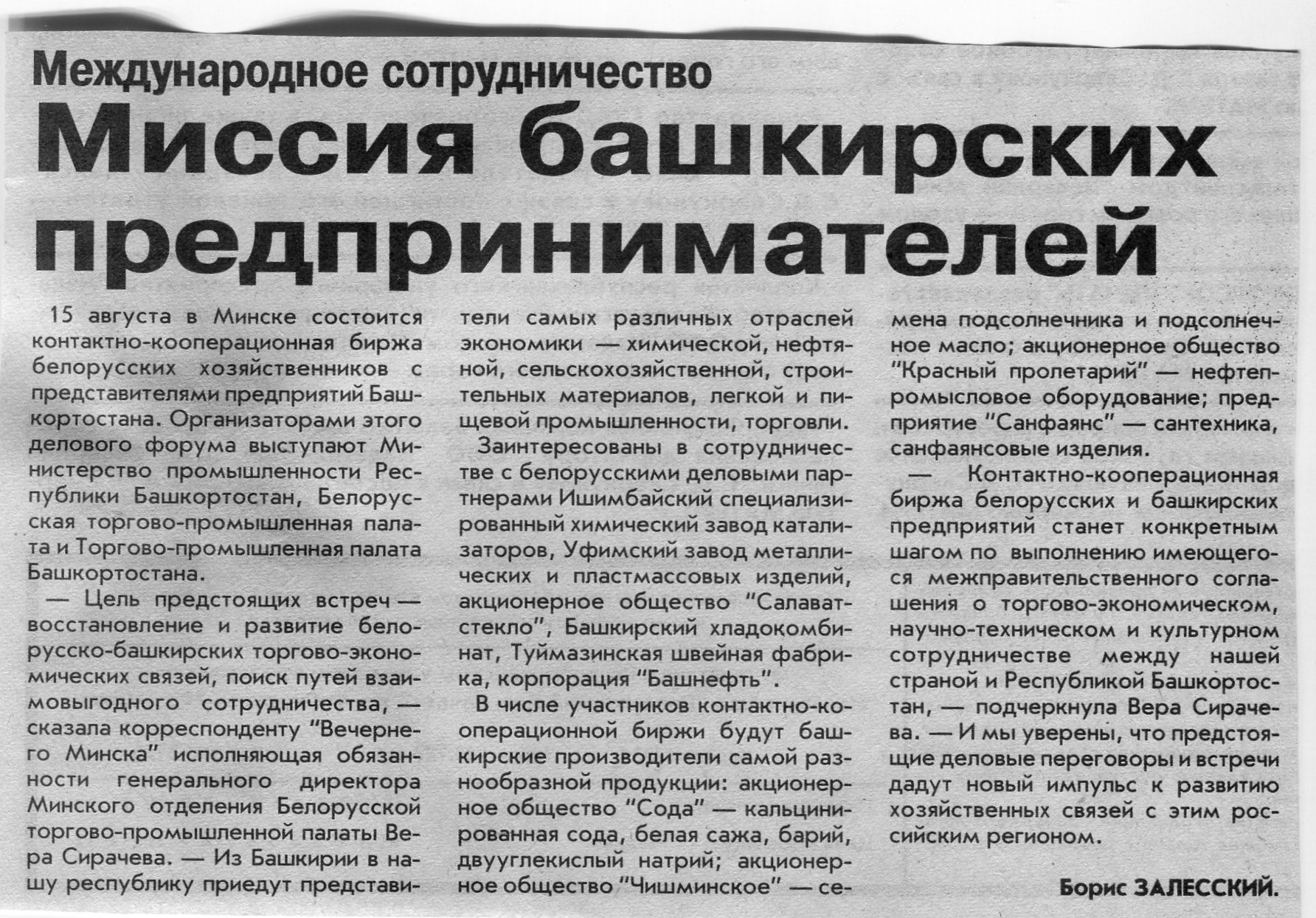 Международное сотрудничество

Миссия башкирских предпринимателей

15 августа в Минске состоится контактно-кооперационная биржа белорусских хозяйственников с представителями предприятий Башкортостана. Организаторами этого делового форума выступают Министерство промышленности Республики Башкортостан, Белорусская торгово-промышленная палата и Торгово-промышленная палата Башкортостана.

— Цель предстоящих встреч — восстановление и развитие белорусско-башкирских торгово-экономических связей, поиск путей взаимовыгодного сотрудничества, — сказала корреспонденту "Вечернего Минска" исполняющая обязанности генерального директора Минского отделения Белорусской торгово-промышленной палаты Вера Сирачева. — Из Башкирии в нашу республику приедут представители самых различных отраслей экономики — химической, нефтяной, сельскохозяйственной, строительных материалов, легкой и пищевой промышленности, торговли.

Заинтересованы в сотрудничестве с белорусскими деловыми партнерами Ишимбайский специализированный химический завод катализаторов, Уфимский завод металлических и пластмассовых изделий, акционерное общество "Салаватстекло", Башкирский хладокомбинат, Туймазинская швейная фабрика, корпорация "Башнефть".

В числе участников контактно-кооперационной биржи будут башкирские производители самой разнообразной продукции: акционерное общество "Сода" — кальцинированная сода, белая сажа, барий, двууглекислый натрий; акционерное общество "Чишминское" — семена подсолнечника и подсолнечное масло; акционерное общество "Красный пролетарий" — нефтепромысловое оборудование; предприятие "Санфаянс" — сантехника, санфаянсовые изделия.

— Контактно-кооперационная биржа белорусских и башкирских предприятий станет конкретным шагом по выполнению имеющегося межправительственного соглашения о торгово-экономическом, научно-техническом и культурном сотрудничестве между нашей страной и Республикой Башкортостан, — подчеркнула Вера Сирачева. — И мы уверены, что предстоящие деловые переговоры и встречи дадут новый импульс к развитию хозяйственных связей с этим российским регионом.

Борис ЗАЛЕССКИЙ.